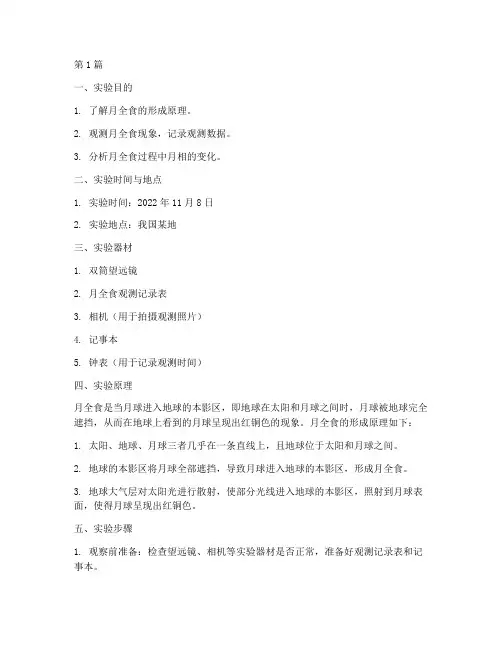 第 1 篇

一、实验目的

1. 了解月全食的形成原理。

2. 观测月全食现象，记录观测数据。

3. 分析月全食过程中月相的变化。

二、实验时间与地点

1. 实验时间：2022 年 11 月 8 日

2. 实验地点：我国某地

三、实验器材

1. 双筒望远镜

2. 月全食观测记录表

3. 相机（用于拍摄观测照片）

4. 记事本

5. 钟表（用于记录观测时间）

四、实验原理

月全食是当月球进入地球的本影区，即地球在太阳和月球之间时，月球被地球完全遮挡，从而在地球上看到的月球呈现出红铜色的现象。月全食的形成原理如下：

1. 太阳、地球、月球三者几乎在一条直线上，且地球位于太阳和月球之间。

2. 地球的本影区将月球全部遮挡，导致月球进入地球的本影区，形成月全食。

3. 地球大气层对太阳光进行散射，使部分光线进入地球的本影区，照射到月球表面，使得月球呈现出红铜色。

五、实验步骤

1. 观察前准备：检查望远镜、相机等实验器材是否正常，准备好观测记录表和记事本。